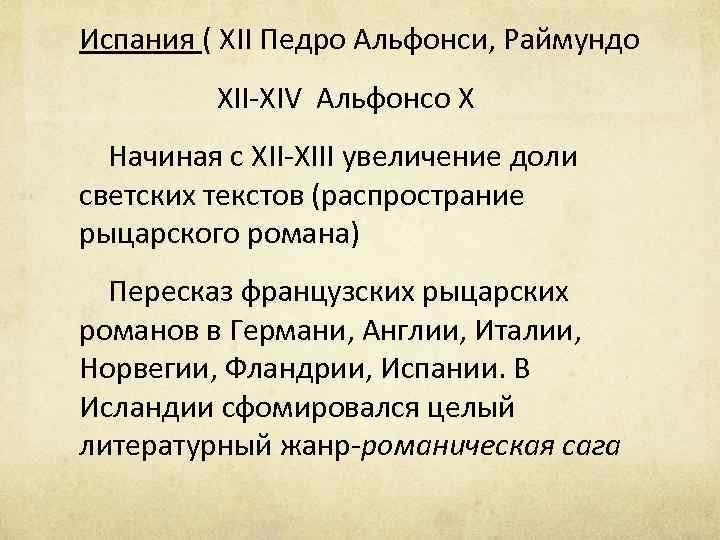 Испания ( XII Педро Альфонси, Раймундо

XII-XIV Альфонсо X

Начиная с XII-XIII увеличение доли светских текстов (распространие рыцарского романа)

Пересказ французских рыцарских романов в Германи, Англии, Италии, Норвегии, Фландрии, Испании. В Исландии сфомировался целый литературный жанр-романическая сага